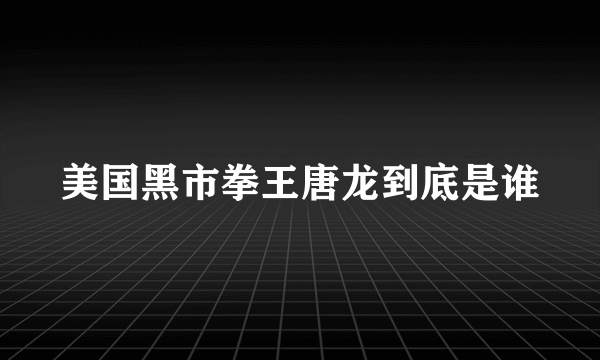 美国黑市拳王唐龙到底是谁